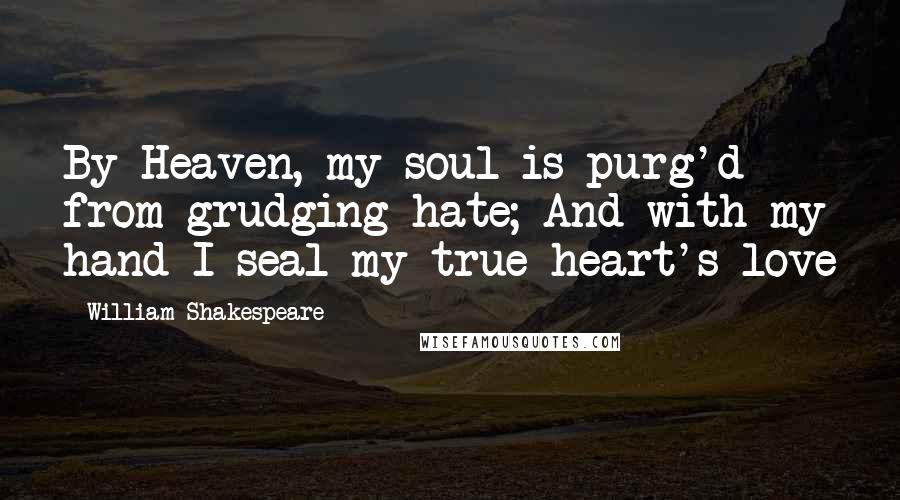 By Heaven, my soul is purg'd from grudging hate; And with my hand I seal my true heart's love

William Shakespeare

WISEFAMOUSQUOTES.COM